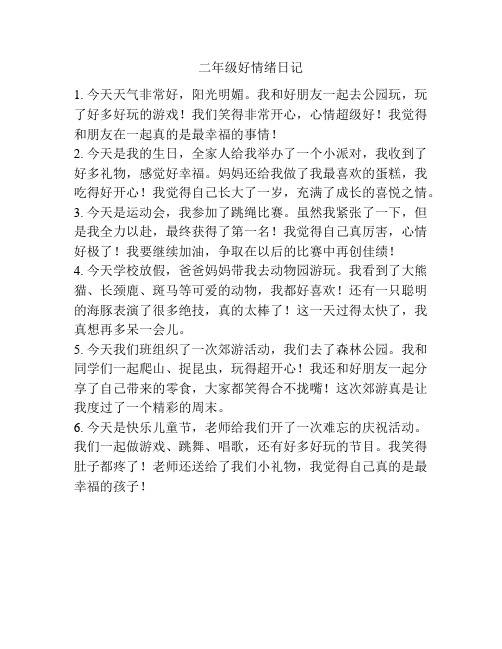 二年级好情绪日记

1. 今天天气非常好，阳光明媚。我和好朋友一起去公园玩，玩了好多好玩的游戏！我们笑得非常开心，心情超级好！我觉得和朋友在一起真的是最幸福的事情！
2. 今天是我的生日，全家人给我举办了一个小派对，我收到了好多礼物，感觉好幸福。妈妈还给我做了我最喜欢的蛋糕，我吃得好开心！我觉得自己长大了一岁，充满了成长的喜悦之情。
3. 今天是运动会，我参加了跳绳比赛。虽然我紧张了一下，但是我全力以赴，最终获得了第一名！我觉得自己真厉害，心情好极了！我要继续加油，争取在以后的比赛中再创佳绩！
4. 今天学校放假，爸爸妈妈带我去动物园游玩。我看到了大熊猫、长颈鹿、斑马等可爱的动物，我都好喜欢！还有一只聪明的海豚表演了很多绝技，真的太棒了！这一天过得太快了，我真想再多呆一会儿。
5. 今天我们班组织了一次郊游活动，我们去了森林公园。我和同学们一起爬山、捉昆虫，玩得超开心！我还和好朋友一起分享了自己带来的零食，大家都笑得合不拢嘴！这次郊游真是让我度过了一个精彩的周末。
6. 今天是快乐儿童节，老师给我们开了一次难忘的庆祝活动。我们一起做游戏、跳舞、唱歌，还有好多好玩的节目。我笑得肚子都疼了！老师还送给了我们小礼物，我觉得自己真的是最幸福的孩子！